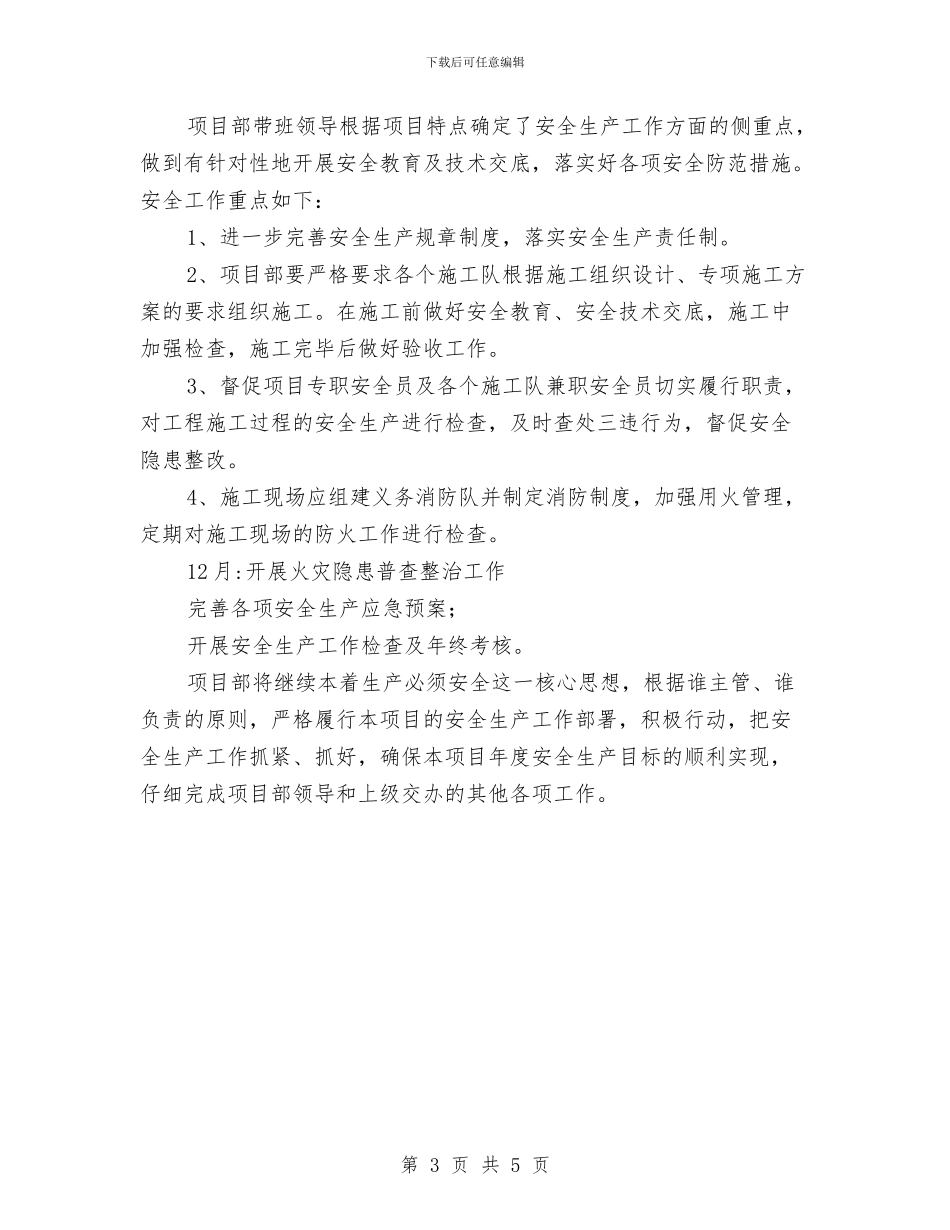 下载后可任意编辑

项目部带班领导根据项目特点确定了安全生产工作方面的侧重点，做到有针对性地开展安全教育及技术交底，落实好各项安全防范措施。安全工作重点如下：

1、进一步完善安全生产规章制度，落实安全生产责任制。

2、项目部要严格要求各个施工队根据施工组织设计、专项施工方案的要求组织施工。在施工前做好安全教育、安全技术交底，施工中加强检查，施工完毕后做好验收工作。

3、督促项目专职安全员及各个施工队兼职安全员切实履行职责，对工程施工过程的安全生产进行检查，及时查处三违行为，督促安全隐患整改。

4、施工现场应组建义务消防队并制定消防制度，加强用火管理，定期对施工现场的防火工作进行检查。

12月:开展火灾隐患普查整治工作

完善各项安全生产应急预案；

开展安全生产工作检查及年终考核。

项目部将继续本着生产必须安全这一核心思想，根据谁主管、谁负责的原则，严格履行本项目的安全生产工作部署，积极行动，把安全生产工作抓紧、抓好，确保本项目年度安全生产目标的顺利实现，仔细完成项目部领导和上级交办的其他各项工作。

第 3 页 共 5 页